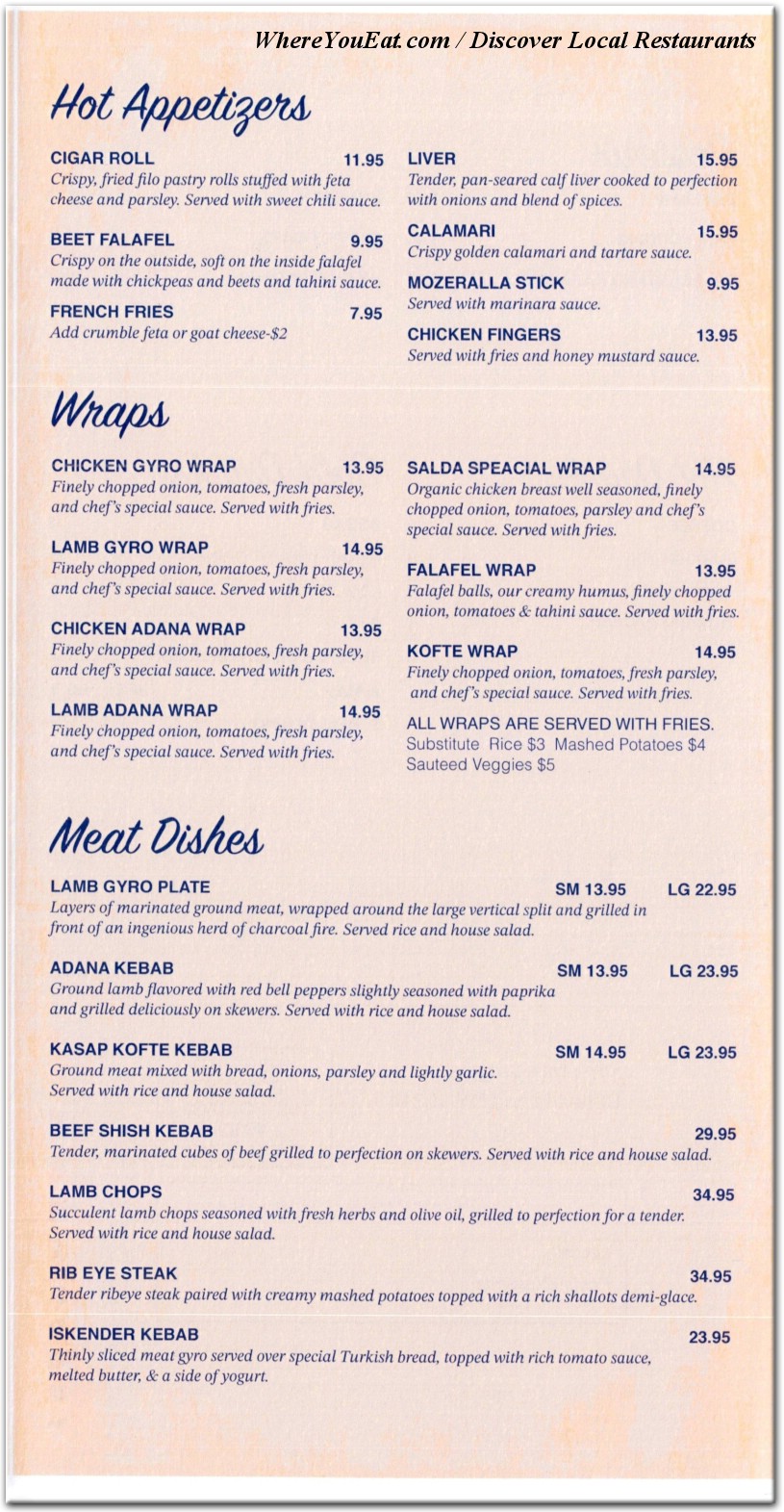 WhereYouEat.com / Discover Local Restaurants

Hot Appetizers

CIGAR ROLL 11.95
Crispy, fried filo pastry rolls stuffed with feta cheese and parsley. Served with sweet chili sauce.

BEET FALAFEL 9.95
Crispy on the outside, soft on the inside falafel made with chickpeas and beets and tahini sauce.

FRENCH FRIES 7.95
Add crumble feta or goat cheese-$2

LIVER 15.95
Tender, pan-seared calf liver cooked to perfection with onions and blend of spices.

CALAMARI 15.95
Crispy golden calamari and tartare sauce.

MOZERALLA STICK 9.95
Served with marinara sauce.

CHICKEN FINGERS 13.95
Served with fries and honey mustard sauce.

Wraps

CHICKEN GYRO WRAP 13.95
Finely chopped onion, tomatoes, fresh parsley, and chef's special sauce. Served with fries.

LAMB GYRO WRAP 14.95
Finely chopped onion, tomatoes, fresh parsley, and chef's special sauce. Served with fries.

CHICKEN ADANA WRAP 13.95
Finely chopped onion, tomatoes, fresh parsley, and chef's special sauce. Served with fries.

LAMB ADANA WRAP 14.95
Finely chopped onion, tomatoes, fresh parsley, and chef's special sauce. Served with fries.

SALDA SPEACIAL WRAP 14.95
Organic chicken breast well seasoned, finely chopped onion, tomatoes, parsley and chef's special sauce. Served with fries.

FALAFEL WRAP 13.95
Falafel balls, our creamy humus, finely chopped onion, tomatoes & tahini sauce. Served with fries.

KOFTE WRAP 14.95
Finely chopped onion, tomatoes, fresh parsley, and chef's special sauce. Served with fries.

ALL WRAPS ARE SERVED WITH FRIES.
Substitute Rice $3 Mashed Potatoes $4 Sauteed Veggies $5

Meat Dishes

LAMB GYRO PLATE SM 13.95 LG 22.95
Layers of marinated ground meat, wrapped around the large vertical split and grilled in front of an ingenious herd of charcoal fire. Served rice and house salad.

ADANA KEBAB SM 13.95 LG 23.95
Ground lamb flavored with red bell peppers slightly seasoned with paprika and grilled deliciously on skewers. Served with rice and house salad.

KASAP KOFTE KEBAB SM 14.95 LG 23.95
Ground meat mixed with bread, onions, parsley and lightly garlic. Served with rice and house salad.

BEEF SHISH KEBAB 29.95
Tender, marinated cubes of beef grilled to perfection on skewers. Served with rice and house salad.

LAMB CHOPS 34.95
Succulent lamb chops seasoned with fresh herbs and olive oil, grilled to perfection for a tender. Served with rice and house salad.

RIB EYE STEAK 34.95
Tender ribeye steak paired with creamy mashed potatoes topped with a rich shallots demi-glace.

ISKENDER KEBAB 23.95
Thinly sliced meat gyro served over special Turkish bread, topped with rich tomato sauce, melted butter, & a side of yogurt.